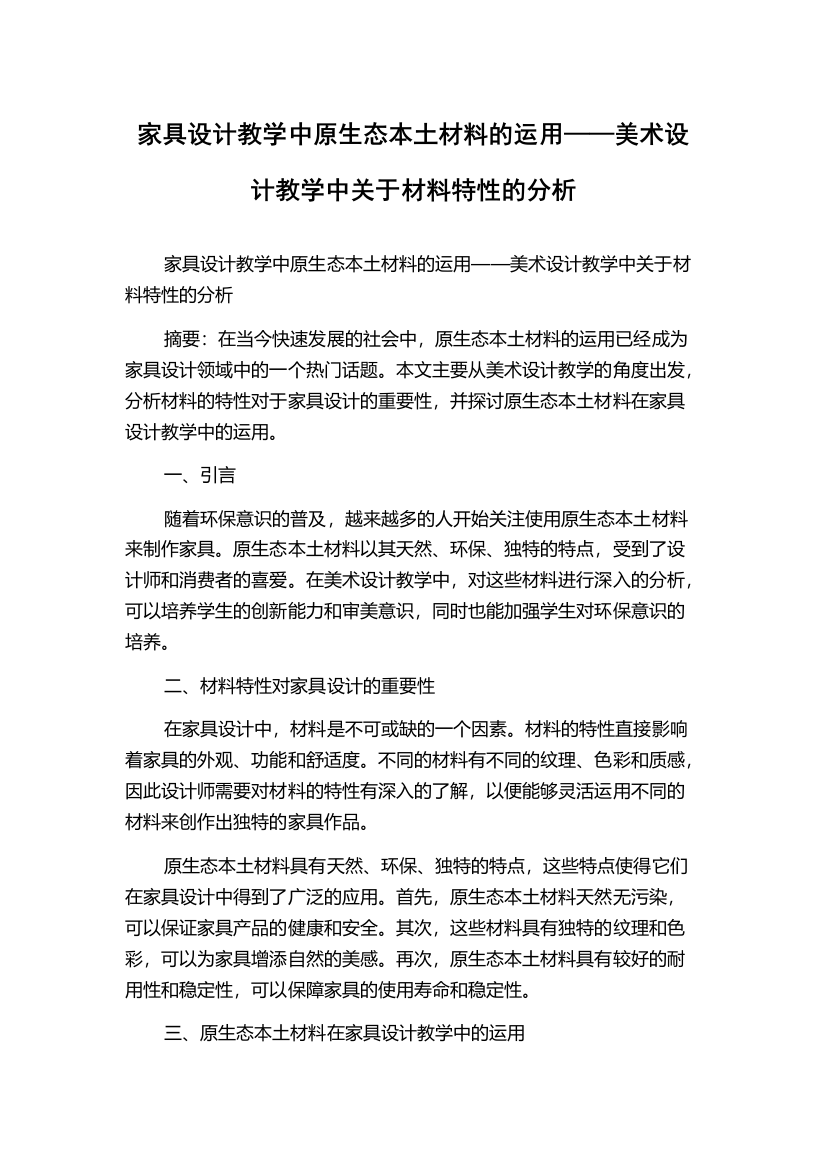 家具设计教学中原生态本土材料的运用——美术设计教学中关于材料特性的分析

家具设计教学中原生态本土材料的运用——美术设计教学中关于材料特性的分析

摘要：在当今快速发展的社会中，原生态本土材料的运用已经成为家具设计领域中的一个热门话题。本文主要从美术设计教学的角度出发，分析材料的特性对于家具设计的重要性，并探讨原生态本土材料在家具设计教学中的运用。

一、引言

随着环保意识的普及，越来越多的人开始关注使用原生态本土材料来制作家具。原生态本土材料以其天然、环保、独特的特点，受到了设计师和消费者的喜爱。在美术设计教学中，对这些材料进行深入的分析，可以培养学生的创新能力和审美意识，同时也能加强学生对环保意识的培养。

二、材料特性对家具设计的重要性

在家具设计中，材料是不可或缺的一个因素。材料的特性直接影响着家具的外观、功能和舒适度。不同的材料有不同的纹理、色彩和质感，因此设计师需要对材料的特性有深入的了解，以便能够灵活运用不同的材料来创作出独特的家具作品。

原生态本土材料具有天然、环保、独特的特点，这些特点使得它们在家具设计中得到了广泛的应用。首先，原生态本土材料天然无污染，可以保证家具产品的健康和安全。其次，这些材料具有独特的纹理和色彩，可以为家具增添自然的美感。再次，原生态本土材料具有较好的耐用性和稳定性，可以保障家具的使用寿命和稳定性。

三、原生态本土材料在家具设计教学中的运用